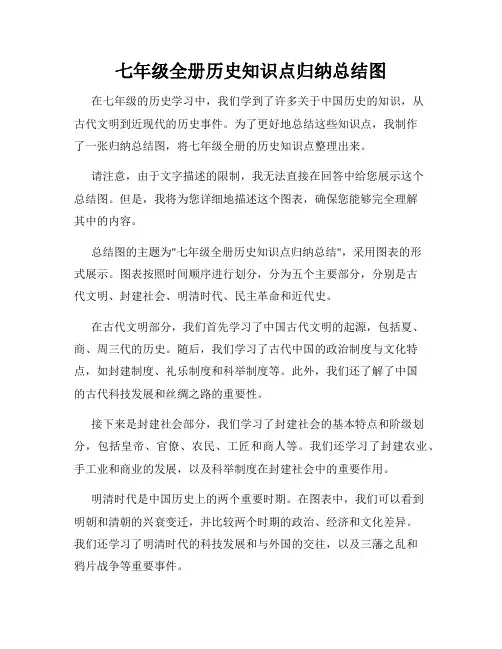 七年级全册历史知识点归纳总结图

在七年级的历史学习中，我们学到了许多关于中国历史的知识，从古代文明到近现代的历史事件。为了更好地总结这些知识点，我制作了一张归纳总结图，将七年级全册的历史知识点整理出来。

请注意，由于文字描述的限制，我无法直接在回答中给您展示这个总结图。但是，我将为您详细地描述这个图表，确保您能够完全理解其中的内容。

总结图的主题为"七年级全册历史知识点归纳总结"，采用图表的形式展示。图表按照时间顺序进行划分，分为五个主要部分，分别是古代文明、封建社会、明清时代、民主革命和近代史。

在古代文明部分，我们首先学习了中国古代文明的起源，包括夏、商、周三代的历史。随后，我们学习了古代中国的政治制度与文化特点，如封建制度、礼乐制度和科举制度等。此外，我们还了解了中国的古代科技发展和丝绸之路的重要性。

接下来是封建社会部分，我们学习了封建社会的基本特点和阶级划分，包括皇帝、官僚、农民、工匠和商人等。我们还学习了封建农业、手工业和商业的发展，以及科举制度在封建社会中的重要作用。

明清时代是中国历史上的两个重要时期。在图表中，我们可以看到明朝和清朝的兴衰变迁，并比较两个时期的政治、经济和文化差异。我们还学习了明清时代的科技发展和与外国的交往，以及三藩之乱和鸦片战争等重要事件。